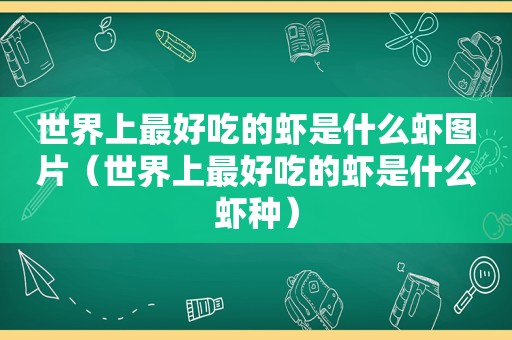 世界上最好吃的虾是什么虾图片（世界上最好吃的虾是什么虾种）